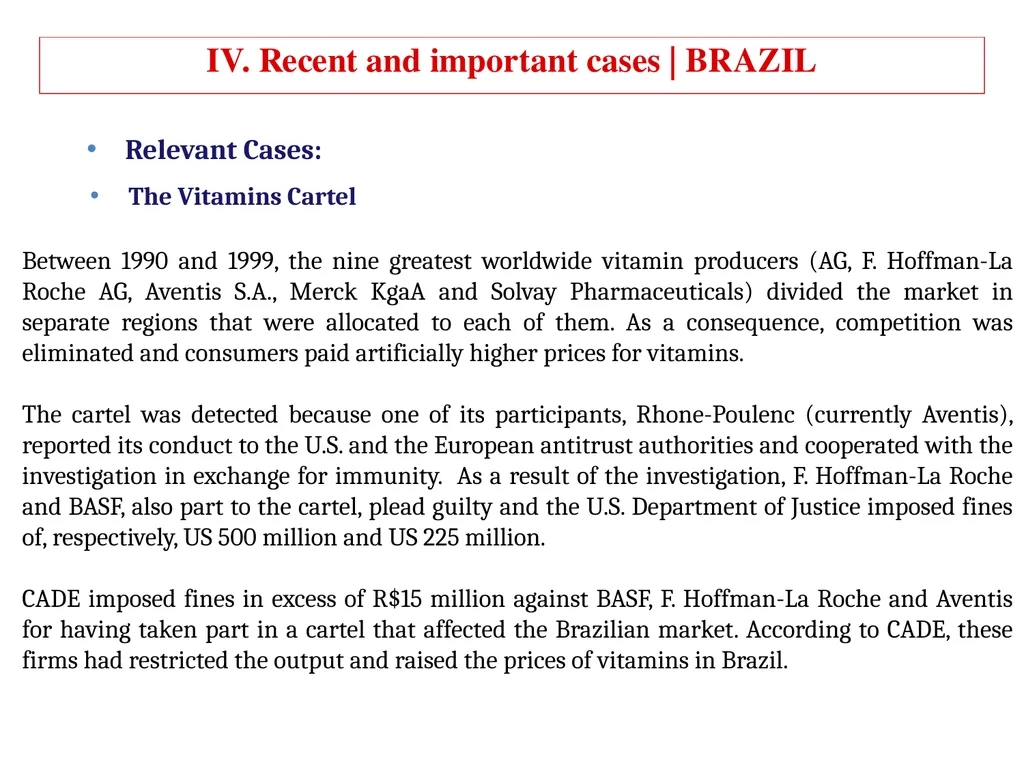 IV. Recent and important cases | BRAZIL

• Relevant Cases:

• The Vitamins Cartel

Between 1990 and 1999, the nine greatest worldwide vitamin producers (AG, F. Hoffman-La Roche AG, Aventis S.A., Merck KgaA and Solvay Pharmaceuticals) divided the market in separate regions that were allocated to each of them. As a consequence, competition was eliminated and consumers paid artificially higher prices for vitamins.

The cartel was detected because one of its participants, Rhone-Poulenc (currently Aventis), reported its conduct to the U.S. and the European antitrust authorities and cooperated with the investigation in exchange for immunity. As a result of the investigation, F. Hoffman-La Roche and BASF, also part to the cartel, plead guilty and the U.S. Department of Justice imposed fines of, respectively, US 500 million and US 225 million.

CADE imposed fines in excess of R$15 million against BASF, F. Hoffman-La Roche and Aventis for having taken part in a cartel that affected the Brazilian market. According to CADE, these firms had restricted the output and raised the prices of vitamins in Brazil.